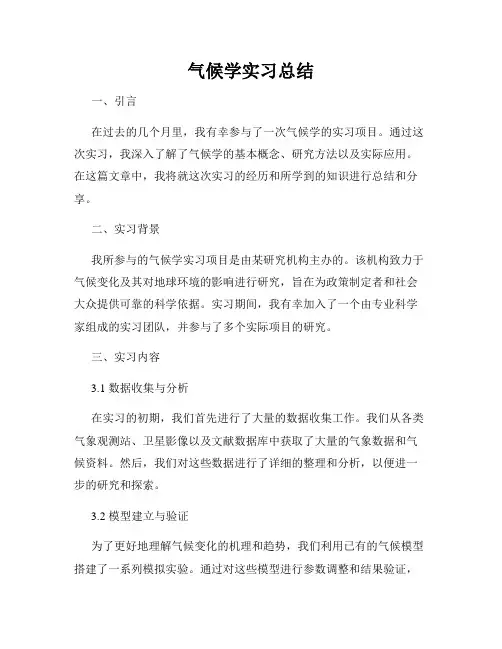 气候学实习总结

一、引言

在过去的几个月里，我有幸参与了一次气候学的实习项目。通过这次实习，我深入了解了气候学的基本概念、研究方法以及实际应用。在这篇文章中，我将就这次实习的经历和所学到的知识进行总结和分享。

二、实习背景

我所参与的气候学实习项目是由某研究机构主办的。该机构致力于气候变化及其对地球环境的影响进行研究，旨在为政策制定者和社会大众提供可靠的科学依据。实习期间，我有幸加入了一个由专业科学家组成的实习团队，并参与了多个实际项目的研究。

三、实习内容

3.1 数据收集与分析

在实习的初期，我们首先进行了大量的数据收集工作。我们从各类气象观测站、卫星影像以及文献数据库中获取了大量的气象数据和气候资料。然后，我们对这些数据进行了详细的整理和分析，以便进一步的研究和探索。

3.2 模型建立与验证

为了更好地理解气候变化的机理和趋势，我们利用已有的气候模型搭建了一系列模拟实验。通过对这些模型进行参数调整和结果验证，